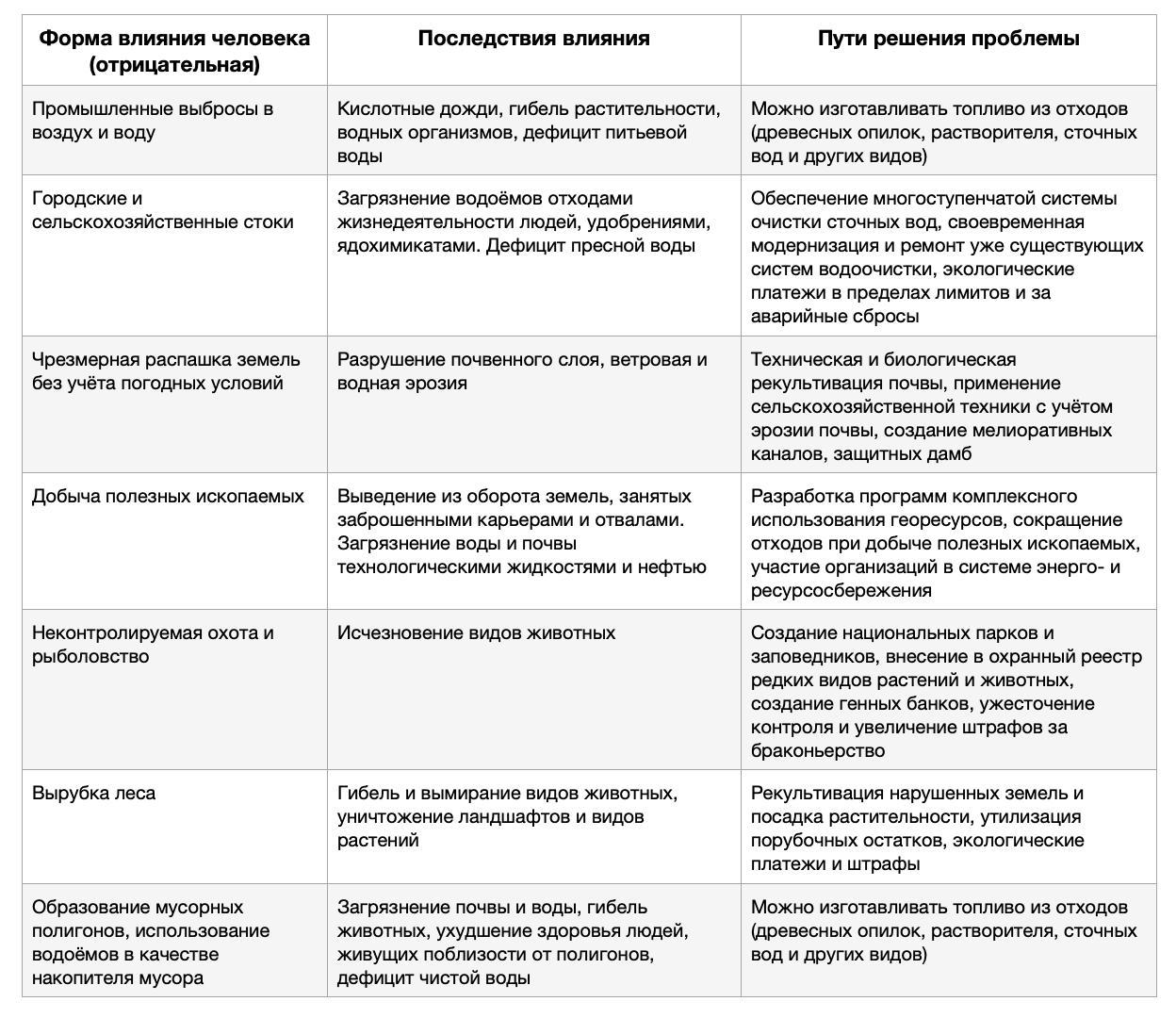 | Форма влияния человека (отрицательная) | Последствия влияния | Пути решения проблемы |
|---|---|---|
| Промышленные выбросы в воздух и воду | Кислотные дожди, гибель растительности, водных организмов, дефицит питьевой воды | Можно изготавливать топливо из отходов (древесных опилок, растворителя, сточных вод и других видов) |
| Городские и сельскохозяйственные стоки | Загрязнение водоёмов отходами жизнедеятельности людей, удобрениями, ядохимикатами. Дефицит пресной воды | Обеспечение многоступенчатой системы очистки сточных вод, своевременная модернизация и ремонт уже существующих систем водоочистки, экологические платежи в пределах лимитов и за аварийные сбросы |
| Чрезмерная распашка земель без учёта погодных условий | Разрушение почвенного слоя, ветровая и водная эрозия | Техническая и биологическая рекультивация почвы, применение сельскохозяйственной техники с учётом эрозии почвы, создание мелиоративных каналов, защитных дамб |
| Добыча полезных ископаемых | Выведение из оборота земель, занятых заброшенными карьерами и отвалами. Загрязнение воды и почвы технологическими жидкостями и нефтью | Разработка программ комплексного использования георесурсов, сокращение отходов при добыче полезных ископаемых, участие организаций в системе энерго- и ресурсосбережения |
| Неконтролируемая охота и рыболовство | Исчезновение видов животных | Создание национальных парков и заповедников, внесение в охранный реестр редких видов растений и животных, создание генных банков, ужесточение контроля и увеличение штрафов за браконьерство |
| Вырубка леса | Гибель и вымирание видов животных, уничтожение ландшафтов и видов растений | Рекультивация нарушенных земель и посадка растительности, утилизация порубочных остатков, экологические платежи и штрафы |
| Образование мусорных полигонов, использование водоёмов в качестве накопителя мусора | Загрязнение почвы и воды, гибель животных, ухудшение здоровья людей, живущих поблизости от полигонов, дефицит чистой воды | Можно изготавливать топливо из отходов (древесных опилок, растворителя, сточных вод и других видов) |